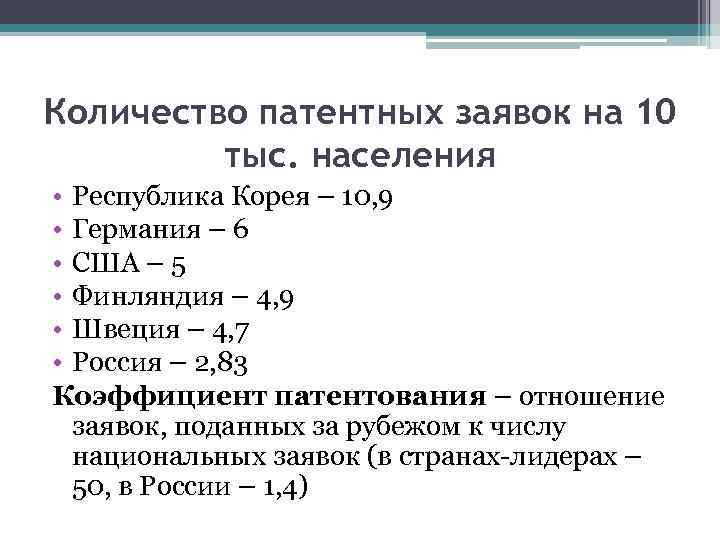 Количество патентных заявок на 10 тыс. населения

• Республика Корея – 10,9
• Германия – 6
• США – 5
• Финляндия – 4,9
• Швеция – 4,7
• Россия – 2,83

Коэффициент патентования – отношение заявок, поданных за рубежом к числу национальных заявок (в странах-лидерах – 50, в России – 1,4)